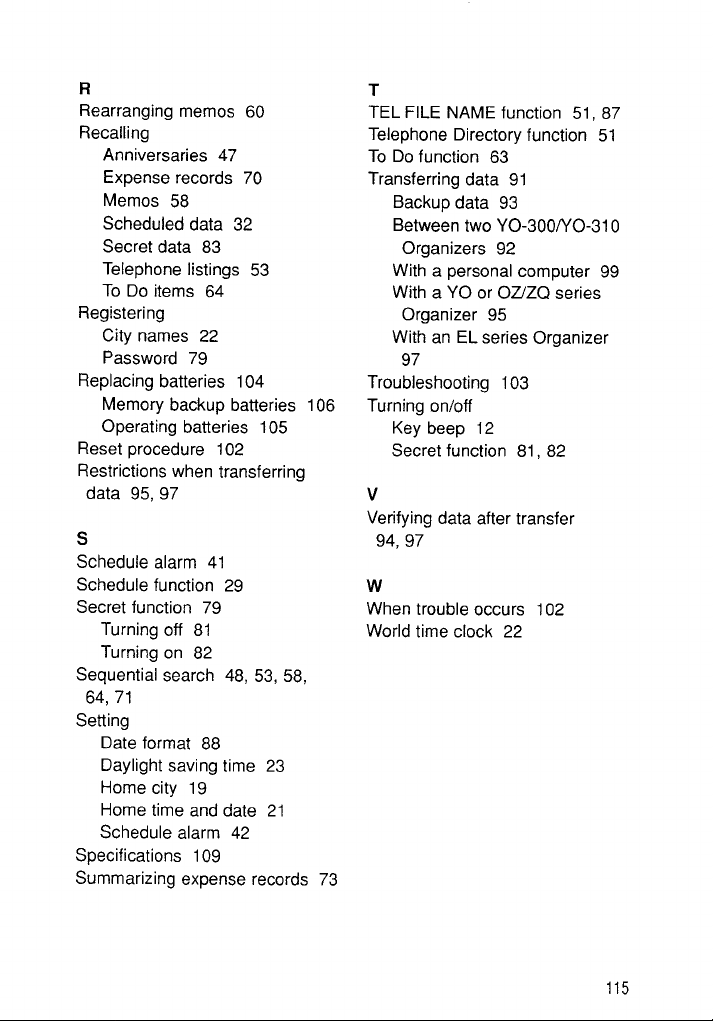 R
Rearranging memos 60
Recalling
Anniversaries 47
Expense records 70
Memos 58
Scheduled data 32
Secret data 83
Telephone listings 53
To Do items 64
Registering
City names 22
Password 79
Replacing batteries 104
Memory backup batteries 106
Operating batteries 105
Reset procedure 102
Restrictions when transferring data 95, 97

S
Schedule alarm 41
Schedule function 29
Secret function 79
Turning off 81
Turning on 82
Sequential search 48, 53, 58, 64, 71
Setting
Date format 88
Daylight saving time 23
Home city 19
Home time and date 21
Schedule alarm 42
Specifications 109
Summarizing expense records 73

T
TEL FILE NAME function 51, 87
Telephone Directory function 51
To Do function 63
Transferring data 91
Backup data 93
Between two YO-300/YO-310 Organizers 92
With a personal computer 99
With a YO or OZ/ZQ series Organizer 95
With an EL series Organizer 97
Troubleshooting 103
Turning on/off
Key beep 12
Secret function 81, 82

V
Verifying data after transfer 94, 97

W
When trouble occurs 102
World time clock 22

115